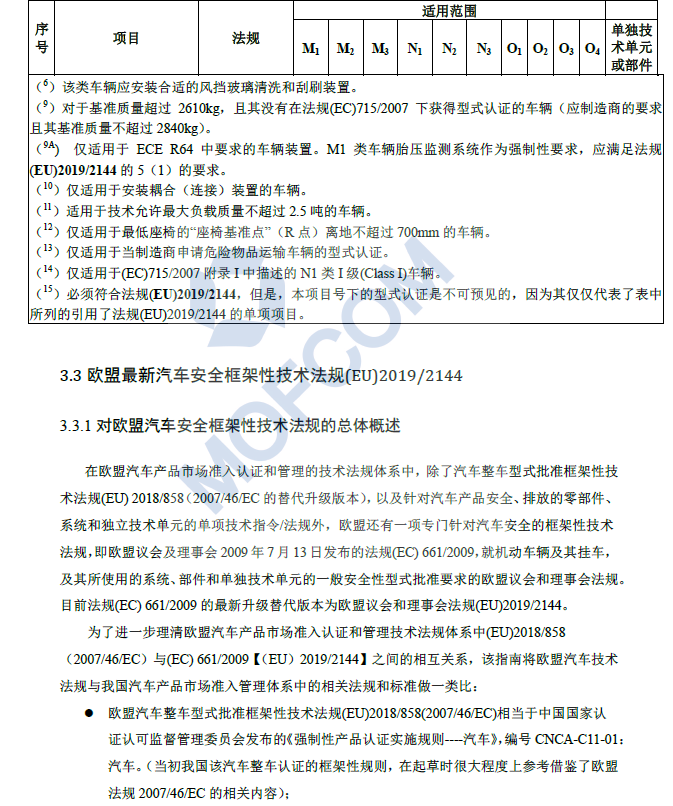 | 序号 | 项目 | 法规 | 适用范围 | | | | | | | | | | 单独技术单元或部件 |
|---|---|---|---|---|---|---|---|---|---|---|---|---|---|
| | | | $M_1$ | $M_2$ | $M_3$ | $N_1$ | $N_2$ | $N_3$ | $O_1$ | $O_2$ | $O_3$ | $O_4$ | |

($^{6}$) 该类车辆应安装合适的风挡玻璃清洗和刮刷装置。
($^{9}$) 对于基准质量超过 2610kg，且其没有在法规(EC)715/2007 下获得型式认证的车辆（应制造商的要求且其基准质量不超过 2840kg）。
($^{9A}$) 仅适用于 ECE R64 中要求的车辆装置。M1 类车辆胎压监测系统作为强制性要求，应满足法规(EU)2019/2144 的 5（1）的要求。
($^{10}$) 仅适用于安装耦合（连接）装置的车辆。
($^{11}$) 适用于技术允许最大负载质量不超过 2.5 吨的车辆。
($^{12}$) 仅适用于最低座椅的“座椅基准点”（R 点）离地不超过 700mm 的车辆。
($^{13}$) 仅适用于当制造商申请危险物品运输车辆的型式认证。
($^{14}$) 仅适用于(EC)715/2007 附录 I 中描述的 N1 类 I 级(Class I)车辆。
($^{15}$) 必须符合法规(EU)2019/2144，但是，本项目号下的型式认证是不可预见的，因为其仅仅代表了表中所列的引用了法规(EU)2019/2144 的单项项目。

MOFCOM

3.3 欧盟最新汽车安全框架性技术法规(EU)2019/2144

3.3.1 对欧盟汽车安全框架性技术法规的总体概述

在欧盟汽车产品市场准入认证和管理的技术法规体系中，除了汽车整车型式批准框架性技术法规(EU) 2018/858（2007/46/EC 的替代升级版本），以及针对汽车产品安全、排放的零部件、系统和独立技术单元的单项技术指令/法规外，欧盟还有一项专门针对汽车安全的框架性技术法规，即欧盟议会及理事会 2009 年 7 月 13 日发布的法规(EC) 661/2009，就机动车辆及其挂车，及其所使用的系统、部件和单独技术单元的一般安全性型式批准要求的欧盟议会和理事会法规。目前法规(EC) 661/2009 的最新升级替代版本为欧盟议会和理事会法规(EU)2019/2144。

为了进一步理清欧盟汽车产品市场准入认证和管理技术法规体系中(EU)2018/858（2007/46/EC）与(EC) 661/2009【（EU）2019/2144】之间的相互关系，该指南将欧盟汽车技术法规与我国汽车产品市场准入管理体系中的相关法规和标准做一类比：

● 欧盟汽车整车型式批准框架性技术法规(EU)2018/858(2007/46/EC)相当于中国国家认证认可监督管理委员会发布的《强制性产品认证实施规则----汽车》，编号 CNCA-C11-01：汽车。（当初我国该汽车整车认证的框架性规则，在起草时很大程度上参考借鉴了欧盟法规 2007/46/EC 的相关内容）；